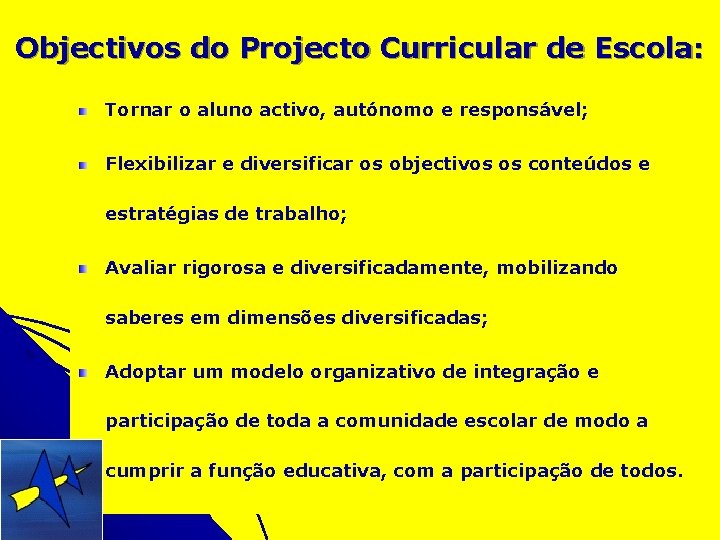 Objectivos do Projecto Curricular de Escola:

• Tornar o aluno activo, autónomo e responsável;

• Flexibilizar e diversificar os objectivos os conteúdos e estratégias de trabalho;

• Avaliar rigorosa e diversificadamente, mobilizando saberes em dimensões diversificadas;

• Adoptar um modelo organizativo de integração e participação de toda a comunidade escolar de modo a cumprir a função educativa, com a participação de todos.